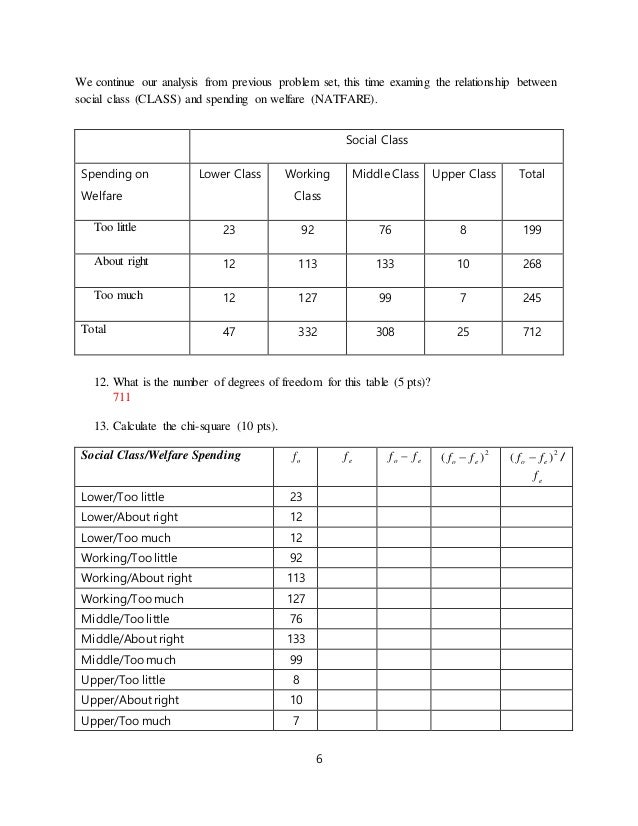 We continue our analysis from previous problem set, this time examing the relationship between social class (CLASS) and spending on welfare (NATFARE).

| | Social Class | | | | |
|---|---|---|---|---|---|
| Spending on Welfare | Lower Class | Working Class | Middle Class | Upper Class | Total |
| Too little | 23 | 92 | 76 | 8 | 199 |
| About right | 12 | 113 | 133 | 10 | 268 |
| Too much | 12 | 127 | 99 | 7 | 245 |
| Total | 47 | 332 | 308 | 25 | 712 |

12. What is the number of degrees of freedom for this table (5 pts)?
711

13. Calculate the chi-square (10 pts).

| Social Class/Welfare Spending | $f_o$ | $f_e$ | $f_o - f_e$ | $(f_o - f_e)^2$ | $(f_o - f_e)^2 / f_e$ |
|---|---|---|---|---|---|
| Lower/Too little | 23 | | | | |
| Lower/About right | 12 | | | | |
| Lower/Too much | 12 | | | | |
| Working/Too little | 92 | | | | |
| Working/About right | 113 | | | | |
| Working/Too much | 127 | | | | |
| Middle/Too little | 76 | | | | |
| Middle/About right | 133 | | | | |
| Middle/Too much | 99 | | | | |
| Upper/Too little | 8 | | | | |
| Upper/About right | 10 | | | | |
| Upper/Too much | 7 | | | | |

6